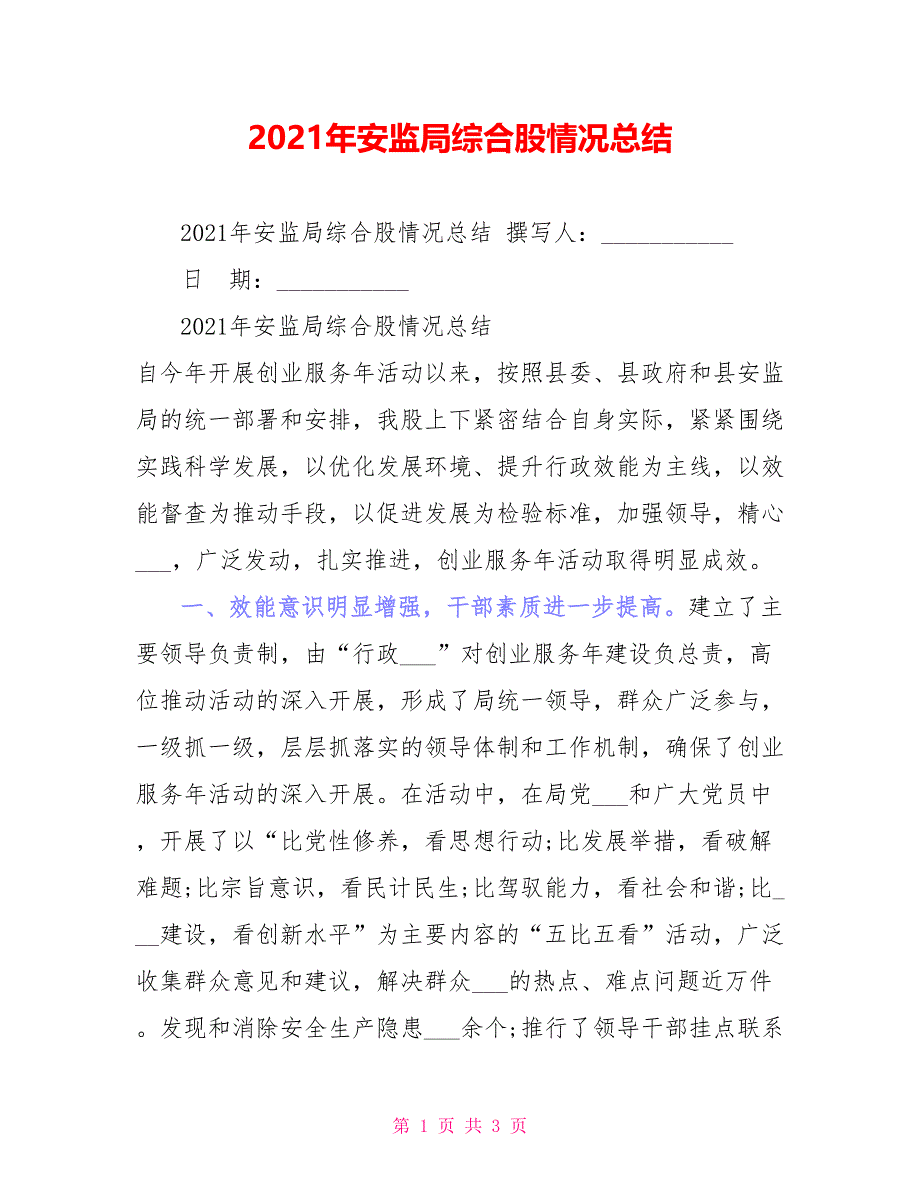 2021年安监局综合股情况总结

2021年安监局综合股情况总结 撰写人：___________

日 期：___________

2021年安监局综合股情况总结

自今年开展创业服务年活动以来，按照县委、县政府和县安监局的统一部署和安排，我股上下紧密结合自身实际，紧紧围绕实践科学发展，以优化发展环境、提升行政效能为主线，以效能督查为推动手段，以促进发展为检验标准，加强领导，精心___，广泛发动，扎实推进，创业服务年活动取得明显成效。

一、效能意识明显增强，干部素质进一步提高。建立了主要领导负责制，由“行政___”对创业服务年建设负总责，高位推动活动的深入开展，形成了局统一领导，群众广泛参与，一级抓一级，层层抓落实的领导体制和工作机制，确保了创业服务年活动的深入开展。在活动中，在局党___和广大党员中，开展了以“比党性修养，看思想行动;比发展举措，看破解难题;比宗旨意识，看民计民生;比驾驭能力，看社会和谐;比___建设，看创新水平”为主要内容的“五比五看”活动，广泛收集群众意见和建议，解决群众___的热点、难点问题近万件。发现和消除安全生产隐患___余个;推行了领导干部挂点联系

第 1 页 共 3 页